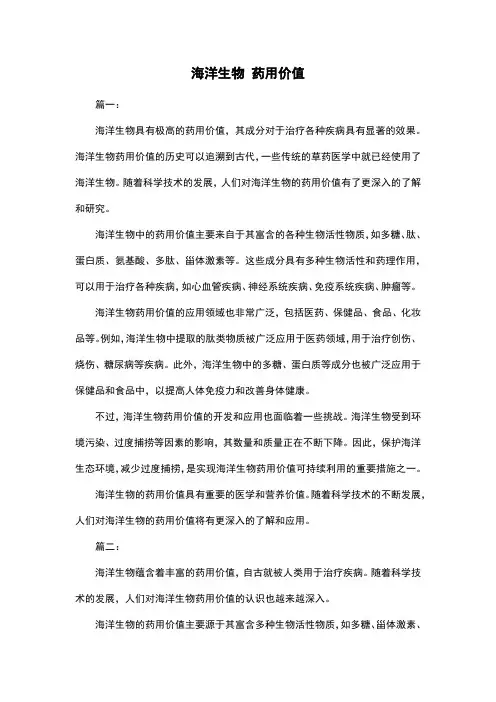 海洋生物 药用价值

篇一：

海洋生物具有极高的药用价值，其成分对于治疗各种疾病具有显著的效果。海洋生物药用价值的历史可以追溯到古代，一些传统的草药医学中就已经使用了海洋生物。随着科学技术的发展，人们对海洋生物的药用价值有了更深入的了解和研究。

海洋生物中的药用价值主要来自于其富含的各种生物活性物质，如多糖、肽、蛋白质、氨基酸、多肽、甾体激素等。这些成分具有多种生物活性和药理作用，可以用于治疗各种疾病，如心血管疾病、神经系统疾病、免疫系统疾病、肿瘤等。

海洋生物药用价值的应用领域也非常广泛，包括医药、保健品、食品、化妆品等。例如，海洋生物中提取的肽类物质被广泛应用于医药领域，用于治疗创伤、烧伤、糖尿病等疾病。此外，海洋生物中的多糖、蛋白质等成分也被广泛应用于保健品和食品中，以提高人体免疫力和改善身体健康。

不过，海洋生物药用价值的开发和应用也面临着一些挑战。海洋生物受到环境污染、过度捕捞等因素的影响，其数量和质量正在不断下降。因此，保护海洋生态环境，减少过度捕捞，是实现海洋生物药用价值可持续利用的重要措施之一。

海洋生物的药用价值具有重要的医学和营养价值。随着科学技术的不断发展，人们对海洋生物的药用价值将有更深入的了解和应用。

篇二：

海洋生物蕴含着丰富的药用价值，自古就被人类用于治疗疾病。随着科学技术的发展，人们对海洋生物药用价值的认识也越来越深入。

海洋生物的药用价值主要源于其富含多种生物活性物质，如多糖、甾体激素、